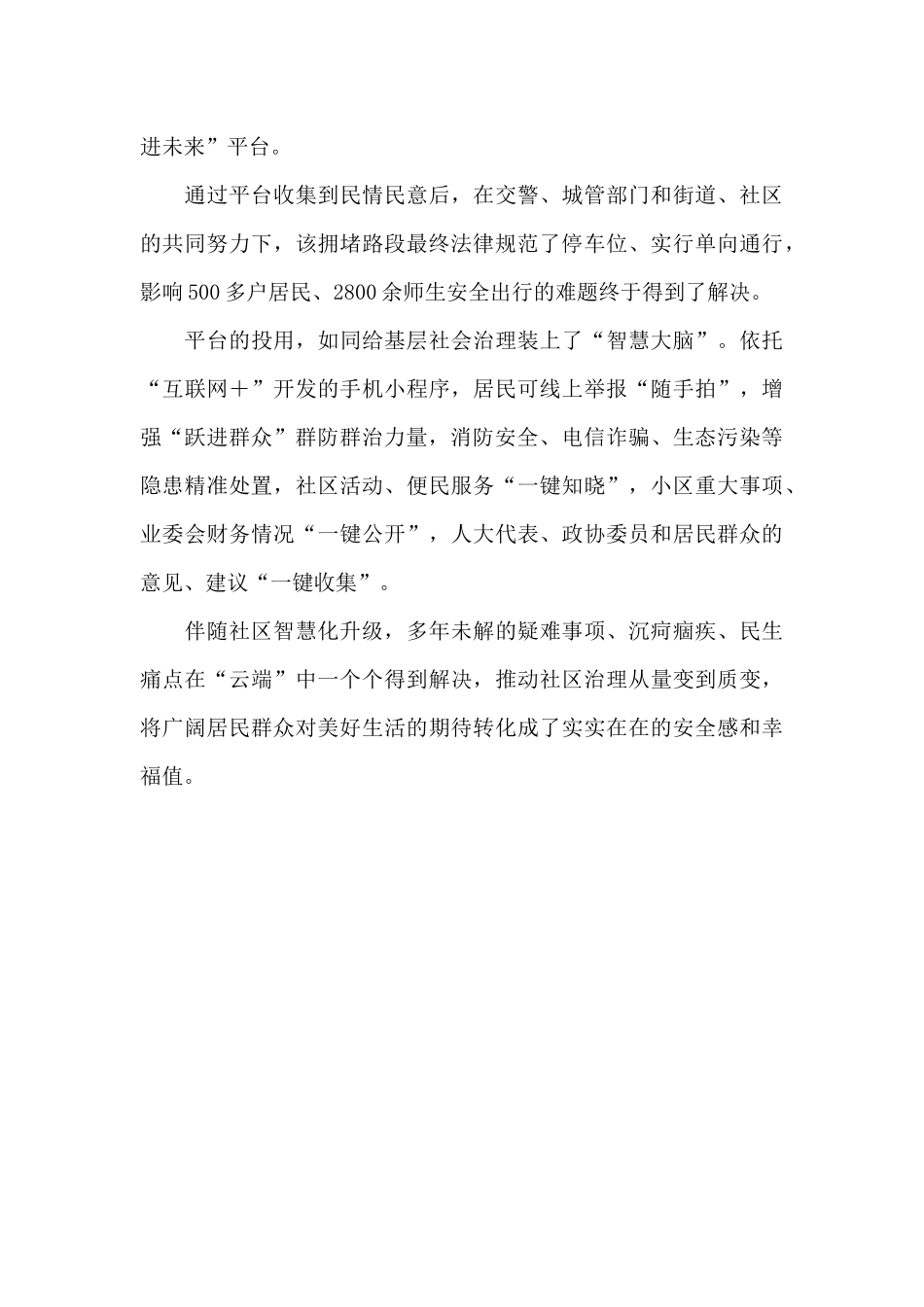 进未来”平台。

通过平台收集到民情民意后，在交警、城管部门和街道、社区的共同努力下，该拥堵路段最终法律规范了停车位、实行单向通行，影响500多户居民、2800余师生安全出行的难题终于得到了解决。

平台的投用，如同给基层社会治理装上了“智慧大脑”。依托“互联网＋”开发的手机小程序，居民可线上举报“随手拍”，增强“跃进群众”群防群治力量，消防安全、电信诈骗、生态污染等隐患精准处置，社区活动、便民服务“一键知晓”，小区重大事项、业委会财务情况“一键公开”，人大代表、政协委员和居民群众的意见、建议“一键收集”。

伴随社区智慧化升级，多年未解的疑难事项、沉疴痼疾、民生痛点在“云端”中一个个得到解决，推动社区治理从量变到质变，将广阔居民群众对美好生活的期待转化成了实实在在的安全感和幸福值。